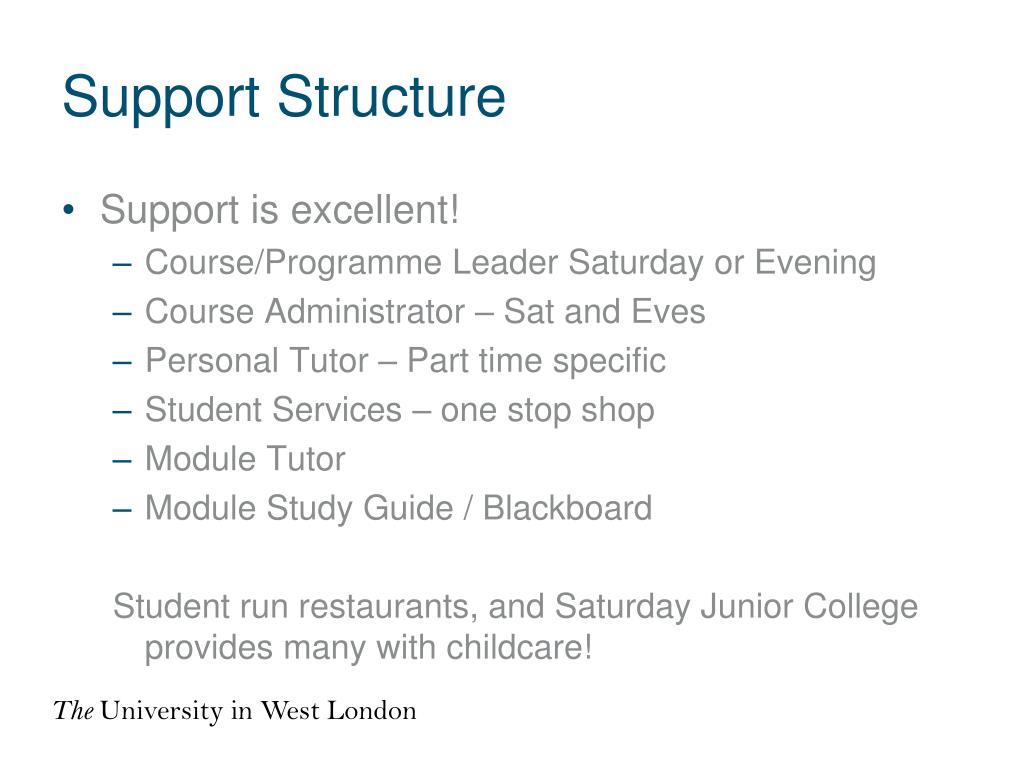 Support Structure

• Support is excellent!
– Course/Programme Leader Saturday or Evening
– Course Administrator – Sat and Eves
– Personal Tutor – Part time specific
– Student Services – one stop shop
– Module Tutor
– Module Study Guide / Blackboard

Student run restaurants, and Saturday Junior College provides many with childcare!

The University in West London